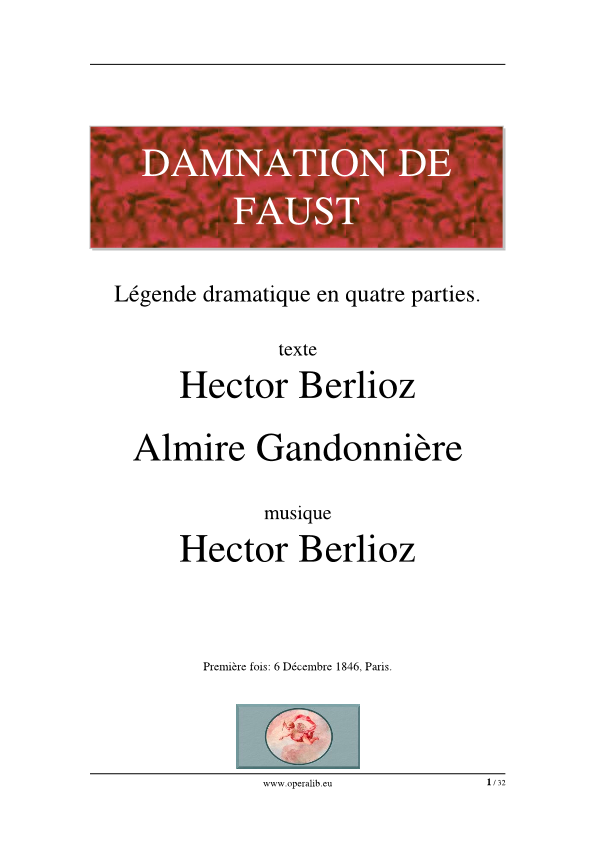 DAMNATION DE FAUST

Légende dramatique en quatre parties.

texte
Hector Berlioz
Almire Gandonnière

musique
Hector Berlioz

Première fois: 6 Décembre 1846, Paris.

www.operalib.eu

1 / 32